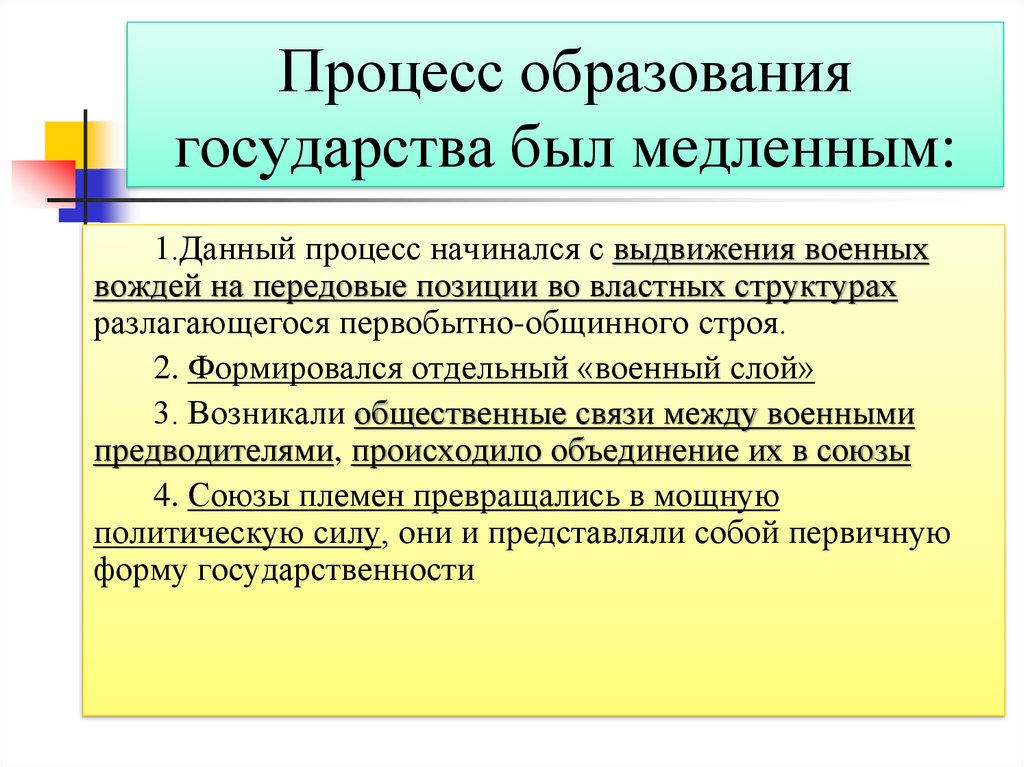 Процесс образования государства был медленным:

1.Данный процесс начинался с выдвижения военных вождей на передовые позиции во властных структурах разлагающегося первобытно-общинного строя.

2. Формировался отдельный «военный слой»

3. Возникали общественные связи между военными предводителями, происходило объединение их в союзы

4. Союзы племен превращались в мощную политическую силу, они и представляли собой первичную форму государственности